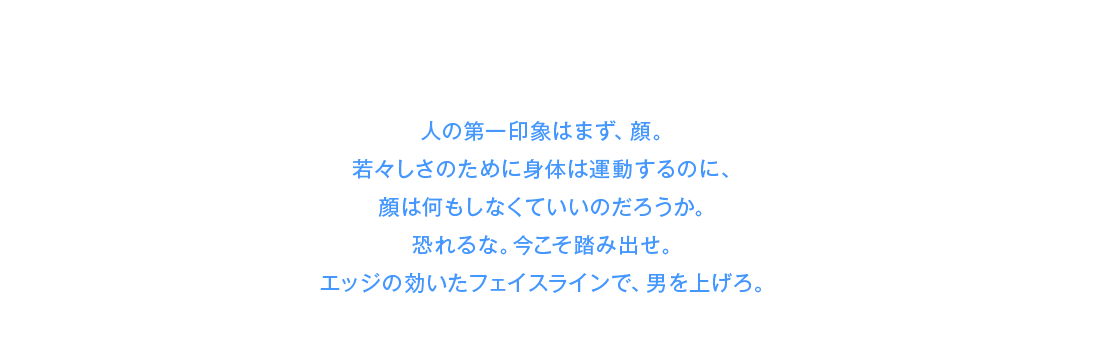 人の第一印象はまず、顔。
若々しさのために身体は運動するのに、
顔は何もしなくていいのだろうか。
恐れるな。今こそ踏み出せ。
エッジの効いたフェイスラインで、男を上げろ。